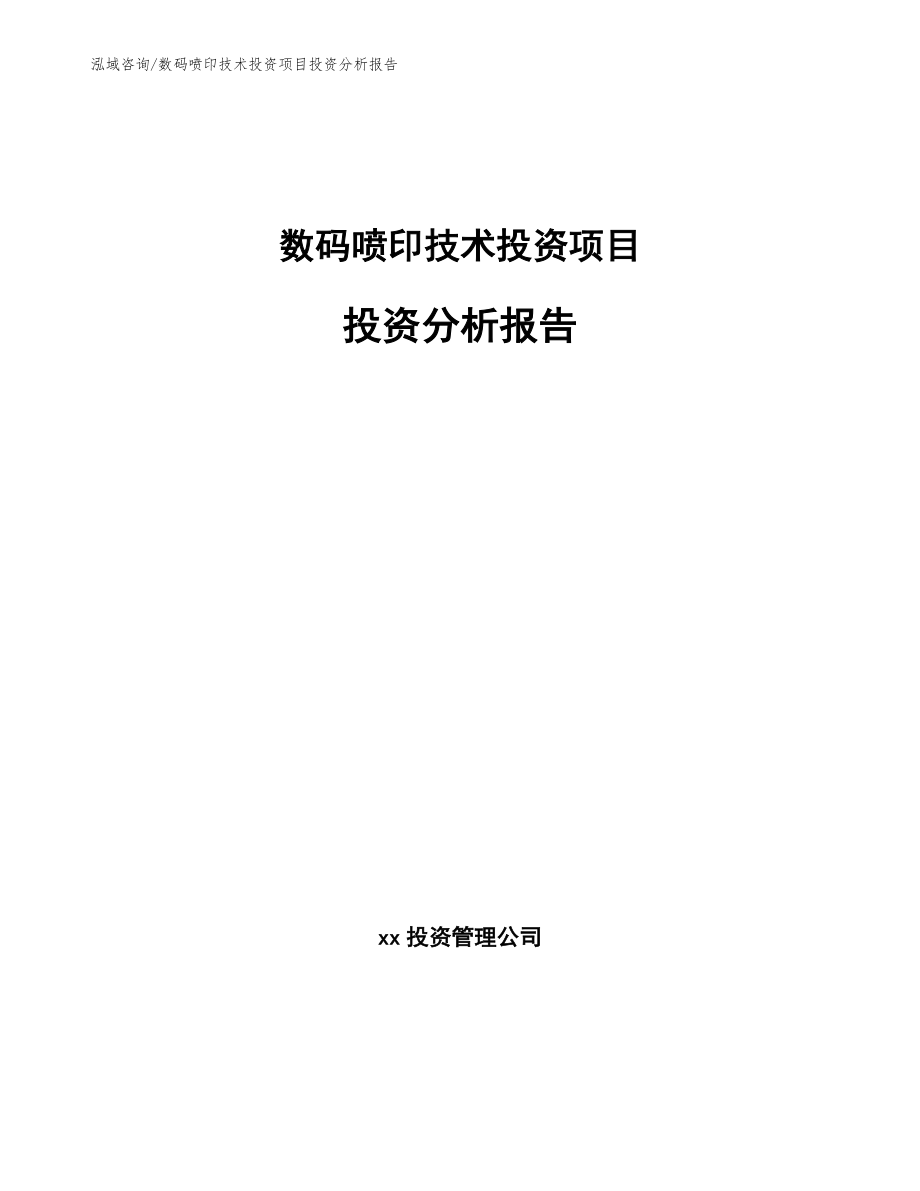 泓域咨询/数码喷印技术投资项目投资分析报告

数码喷印技术投资项目

投资分析报告

xx 投资管理公司